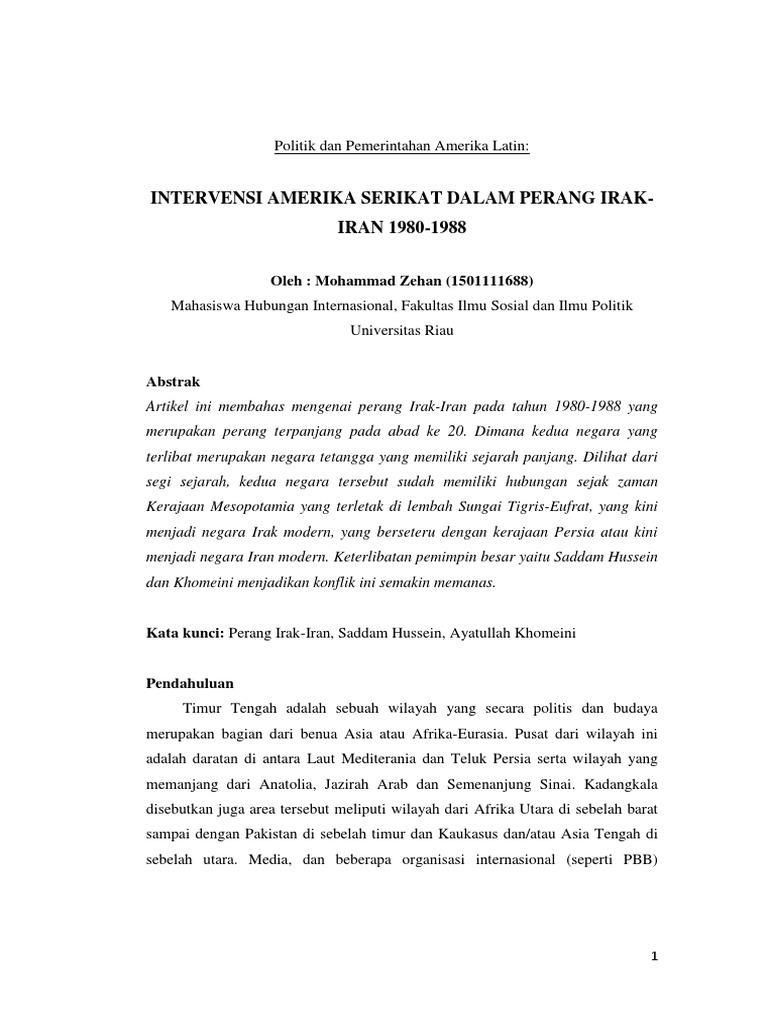 Politik dan Pemerintahan Amerika Latin:

INTERVENSI AMERIKA SERIKAT DALAM PERANG IRAK-IRAN 1980-1988

Oleh : Mohammad Zehan (1501111688)
Mahasiswa Hubungan Internasional, Fakultas Ilmu Sosial dan Ilmu Politik Universitas Riau

Abstrak
Artikel ini membahas mengenai perang Irak-Iran pada tahun 1980-1988 yang merupakan perang terpanjang pada abad ke 20. Dimana kedua negara yang terlibat merupakan negara tetangga yang memiliki sejarah panjang. Dilihat dari segi sejarah, kedua negara tersebut sudah memiliki hubungan sejak zaman Kerajaan Mesopotamia yang terletak di lembah Sungai Tigris-Eufrat, yang kini menjadi negara Irak modern, yang berseteru dengan kerajaan Persia atau kini menjadi negara Iran modern. Keterlibatan pemimpin besar yaitu Saddam Hussein dan Khomeini menjadikan konflik ini semakin memanas.

Kata kunci: Perang Irak-Iran, Saddam Hussein, Ayatullah Khomeini

Pendahuluan
Timur Tengah adalah sebuah wilayah yang secara politis dan budaya merupakan bagian dari benua Asia atau Afrika-Eurasia. Pusat dari wilayah ini adalah daratan di antara Laut Mediterania dan Teluk Persia serta wilayah yang memanjang dari Anatolia, Jazirah Arab dan Semenanjung Sinai. Kadangkala disebutkan juga area tersebut meliputi wilayah dari Afrika Utara di sebelah barat sampai dengan Pakistan di sebelah timur dan Kaukasus dan/atau Asia Tengah di sebelah utara. Media, dan beberapa organisasi internasional (seperti PBB)

1